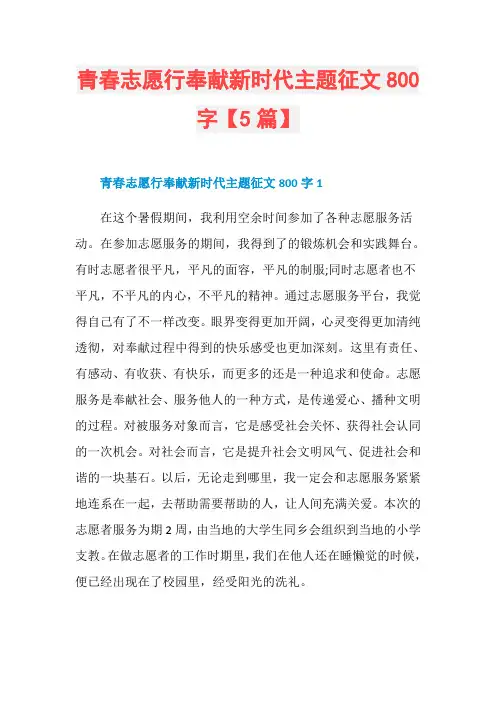 青春志愿行奉献新时代主题征文 800 字【5 篇】

青春志愿行奉献新时代主题征文 800 字 1

在这个暑假期间，我利用空余时间参加了各种志愿服务活动。在参加志愿服务的期间，我得到了的锻炼机会和实践舞台。有时志愿者很平凡，平凡的面容，平凡的制服;同时志愿者也不平凡，不平凡的内心，不平凡的精神。通过志愿服务平台，我觉得自己有了不一样改变。眼界变得更加开阔，心灵变得更加清纯透彻，对奉献过程中得到的快乐感受也更加深刻。这里有责任、有感动、有收获、有快乐，而更多的还是一种追求和使命。志愿服务是奉献社会、服务他人的一种方式，是传递爱心、播种文明的过程。对被服务对象而言，它是感受社会关怀、获得社会认同的一次机会。对社会而言，它是提升社会文明风气、促进社会和谐的一块基石。以后，无论走到哪里，我一定会和志愿服务紧紧地连系在一起，去帮助需要帮助的人，让人间充满关爱。本次的志愿者服务为期 2 周，由当地的大学生同乡会组织到当地的小学支教。在做志愿者的工作时期里，我们在他人还在睡懒觉的时候，便已经出现在了校园里，经受阳光的洗礼。